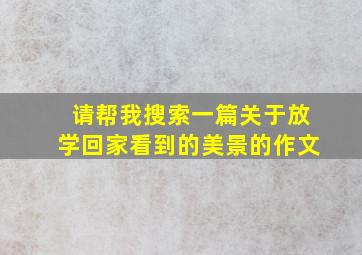 请帮我搜索一篇关于放学回家看到的美景的作文